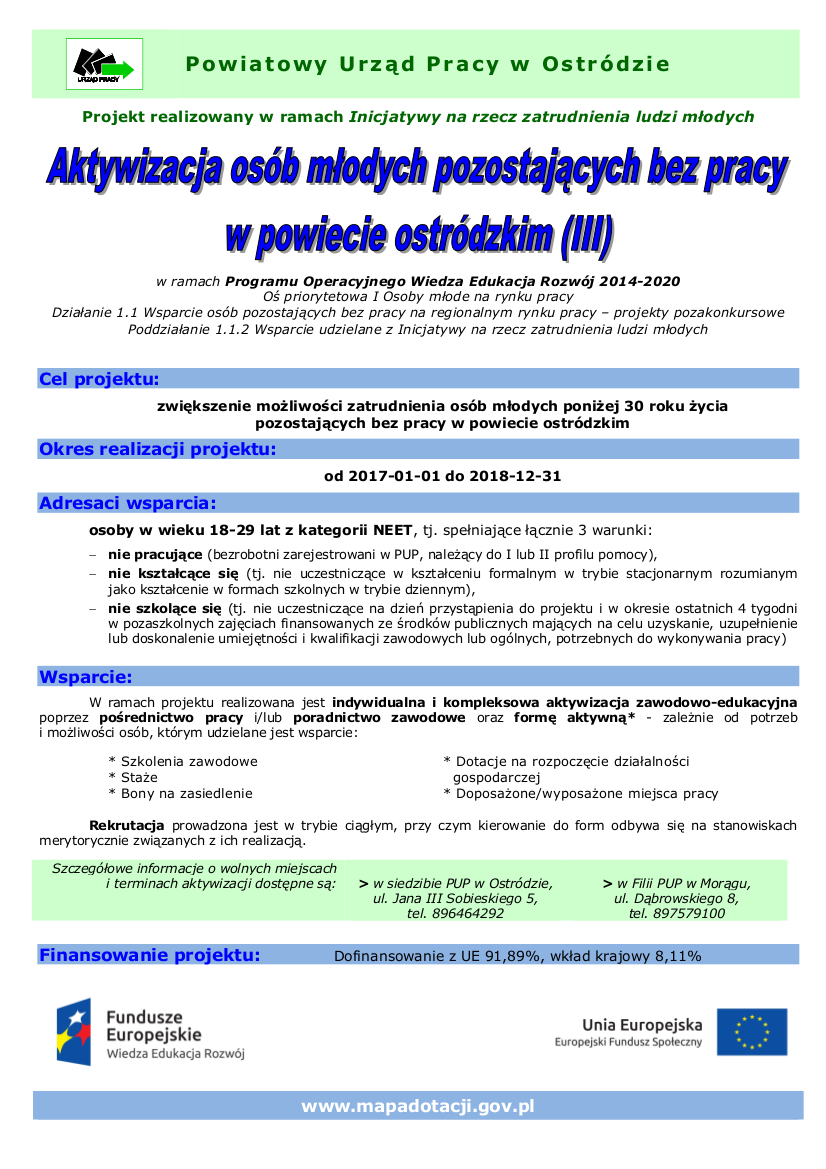 URZĄD PRACY

Powiatowy Urząd Pracy w Ostródzie

Projekt realizowany w ramach Inicjatywy na rzecz zatrudnienia ludzi młodych

Aktywizacja osób młodych pozostających bez pracy w powiecie ostródzkim (III)

w ramach Programu Operacyjnego Wiedza Edukacja Rozwój 2014-2020
Oś priorytetowa I Osoby młode na rynku pracy
Działanie 1.1 Wsparcie osób pozostających bez pracy na regionalnym rynku pracy – projekty pozakonkursowe
Poddziałanie 1.1.2 Wsparcie udzielane z Inicjatywy na rzecz zatrudnienia ludzi młodych

Cel projektu:

zwiększenie możliwości zatrudnienia osób młodych poniżej 30 roku życia pozostających bez pracy w powiecie ostródzkim

Okres realizacji projektu:

od 2017-01-01 do 2018-12-31

Adresaci wsparcia:

osoby w wieku 18-29 lat z kategorii NEET, tj. spełniające łącznie 3 warunki:

– nie pracujące (bezrobotni zarejestrowani w PUP, należący do I lub II profilu pomocy),
– nie kształcące się (tj. nie uczestniczące w kształceniu formalnym w trybie stacjonarnym rozumianym jako kształcenie w formach szkolnych w trybie dziennym),
– nie szkolące się (tj. nie uczestniczące na dzień przystąpienia do projektu i w okresie ostatnich 4 tygodni w pozaszkolnych zajęciach finansowanych ze środków publicznych mających na celu uzyskanie, uzupełnienie lub doskonalenie umiejętności i kwalifikacji zawodowych lub ogólnych, potrzebnych do wykonywania pracy)

Wsparcie:

W ramach projektu realizowana jest indywidualna i kompleksowa aktywizacja zawodowo-edukacyjna poprzez pośrednictwo pracy i/lub poradnictwo zawodowe oraz formę aktywną* - zależnie od potrzeb i możliwości osób, którym udzielane jest wsparcie:

* Szkolenia zawodowe
* Staże
* Bony na zasiedlenie

* Dotacje na rozpoczęcie działalności gospodarczej
* Doposażone/wyposażone miejsca pracy

Rekrutacja prowadzona jest w trybie ciągłym, przy czym kierowanie do form odbywa się na stanowiskach merytorycznie związanych z ich realizacją.

Szczegółowe informacje o wolnych miejscach i terminach aktywizacji dostępne są:

> w siedzibie PUP w Ostródzie, ul. Jana III Sobieskiego 5, tel. 896464292

> w Filii PUP w Morągu, ul. Dąbrowskiego 8, tel. 897579100

Finansowanie projektu: Dofinansowanie z UE 91,89%, wkład krajowy 8,11%

Fundusze Europejskie
Wiedza Edukacja Rozwój

Unia Europejska
Europejski Fundusz Społeczny

www.mapadotacji.gov.pl